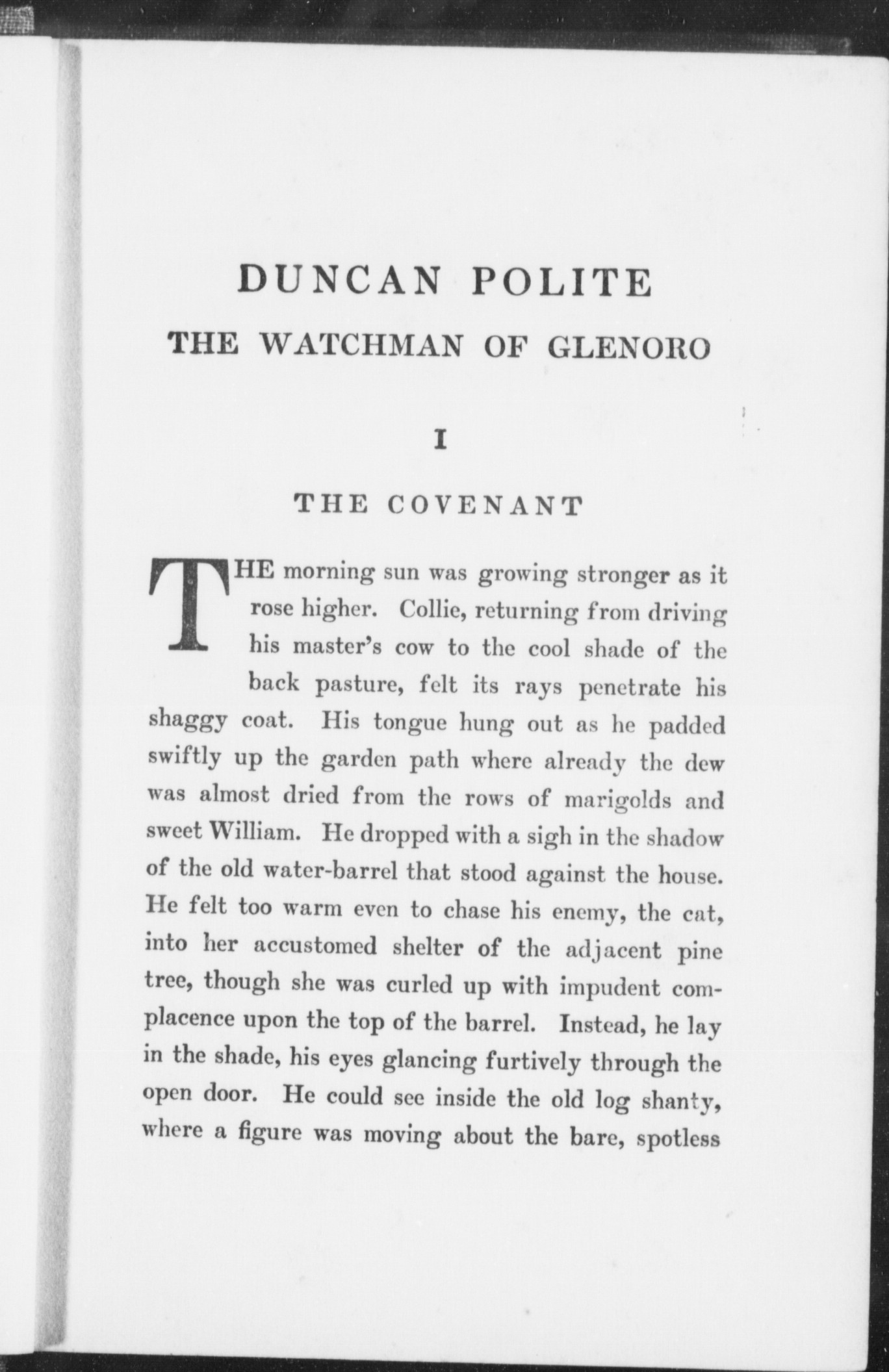 DUNCAN POLITE

THE WATCHMAN OF GLENORO

I

THE COVENANT

THE morning sun was growing stronger as it rose higher. Collie, returning from driving his master's cow to the cool shade of the back pasture, felt its rays penetrate his shaggy coat. His tongue hung out as he padded swiftly up the garden path where already the dew was almost dried from the rows of marigolds and sweet William. He dropped with a sigh in the shadow of the old water-barrel that stood against the house. He felt too warm even to chase his enemy, the cat, into her accustomed shelter of the adjacent pine tree, though she was curled up with impudent complacence upon the top of the barrel. Instead, he lay in the shade, his eyes glancing furtively through the open door. He could see inside the old log shanty, where a figure was moving about the bare, spotless